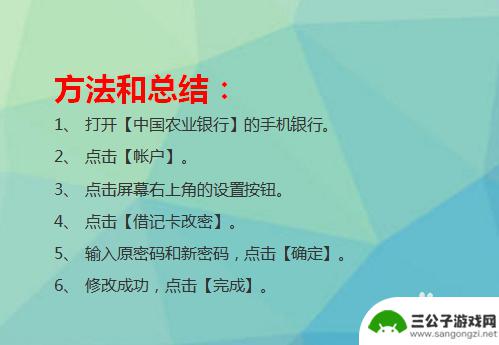 方法和总结：

1、 打开【中国农业银行】的手机银行。

2、 点击【帐户】。

3、 点击屏幕右上角的设置按钮。

4、 点击【借记卡改密】。

5、 输入原密码和新密码，点击【确定】。

6、 修改成功，点击【完成】。

三公子游戏网
www.sangongzi.net